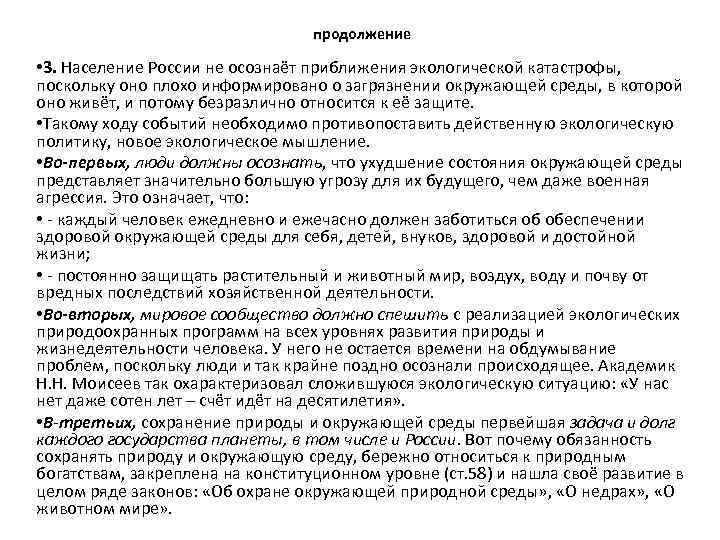 продолжение

•3. Население России не осознаёт приближения экологической катастрофы, поскольку оно плохо информировано о загрязнении окружающей среды, в которой оно живёт, и потому безразлично относится к её защите.

•Такому ходу событий необходимо противопоставить действенную экологическую политику, новое экологическое мышление.

•Во-первых, люди должны осознать, что ухудшение состояния окружающей среды представляет значительно большую угрозу для их будущего, чем даже военная агрессия. Это означает, что:

• - каждый человек ежедневно и ежечасно должен заботиться об обеспечении здоровой окружающей среды для себя, детей, внуков, здоровой и достойной жизни;

• - постоянно защищать растительный и животный мир, воздух, воду и почву от вредных последствий хозяйственной деятельности.

•Во-вторых, мировое сообщество должно спешить с реализацией экологических природоохранных программ на всех уровнях развития природы и жизнедеятельности человека. У него не остается времени на обдумывание проблем, поскольку люди и так крайне поздно осознали происходящее. Академик Н.Н. Моисеев так охарактеризовал сложившуюся экологическую ситуацию: «У нас нет даже сотен лет – счёт идёт на десятилетия».

•В-третьих, сохранение природы и окружающей среды первейшая задача и долг каждого государства планеты, в том числе и России. Вот почему обязанность сохранять природу и окружающую среду, бережно относиться к природным богатствам, закреплена на конституционном уровне (ст.58) и нашла своё развитие в целом ряде законов: «Об охране окружающей природной среды», «О недрах», «О животном мире».